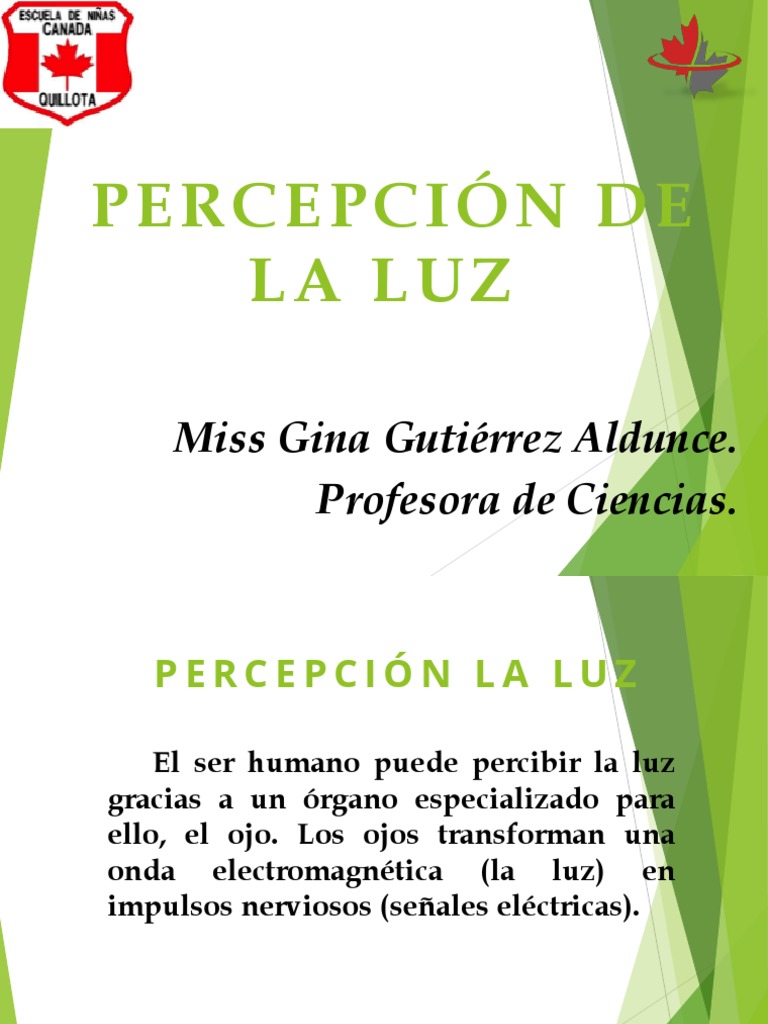 ESCUELA DE NIÑAS
CANADA
QUILLOTA

PERCEPCIÓN DE LA LUZ

Miss Gina Gutiérrez Aldunce.
Profesora de Ciencias.

PERCEPCIÓN LA LUZ

El ser humano puede percibir la luz gracias a un órgano especializado para ello, el ojo. Los ojos transforman una onda electromagnética (la luz) en impulsos nerviosos (señales eléctricas).